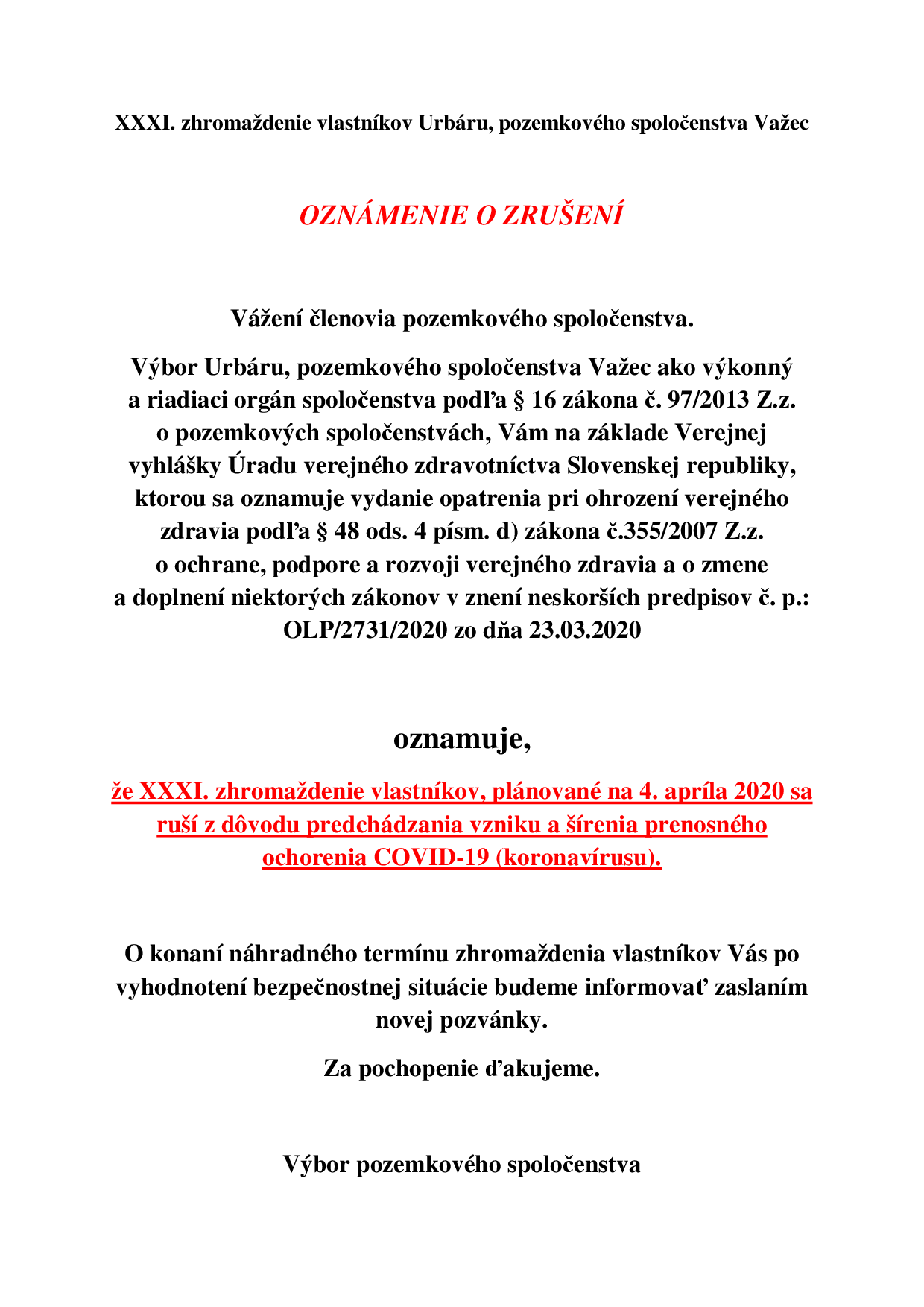 XXXI. zhromaždenie vlastníkov Urbáru, pozemkového spoločenstva Važec

OZNÁMENIE O ZRUŠENÍ

Vážení členovia pozemkového spoločenstva.

Výbor Urbáru, pozemkového spoločenstva Važec ako výkonný a riadiaci orgán spoločenstva podľa § 16 zákona č. 97/2013 Z.z. o pozemkových spoločenstvách, Vám na základe Verejnej vyhlášky Úradu verejného zdravotníctva Slovenskej republiky, ktorou sa oznamuje vydanie opatrenia pri ohrození verejného zdravia podľa § 48 ods. 4 písm. d) zákona č.355/2007 Z.z. o ochrane, podpore a rozvoji verejného zdravia a o zmene a doplnení niektorých zákonov v znení neskorších predpisov č. p.: OLP/2731/2020 zo dňa 23.03.2020

oznamuje,

že XXXI. zhromaždenie vlastníkov, plánované na 4. apríla 2020 sa ruší z dôvodu predchádzania vzniku a šírenia prenosného ochorenia COVID-19 (koronavírusu).

O konaní náhradného termínu zhromaždenia vlastníkov Vás po vyhodnotení bezpečnostnej situácie budeme informovať zaslaním novej pozvánky.

Za pochopenie ďakujeme.

Výbor pozemkového spoločenstva